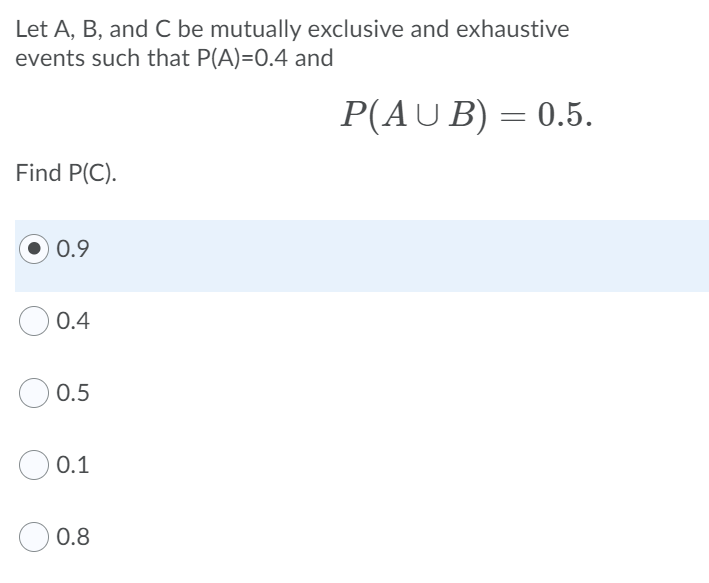 Let A, B, and C be mutually exclusive and exhaustive events such that P(A)=0.4 and

$P(A \cup B) = 0.5.$

Find P(C).

0.9

0.4

0.5

0.1

0.8